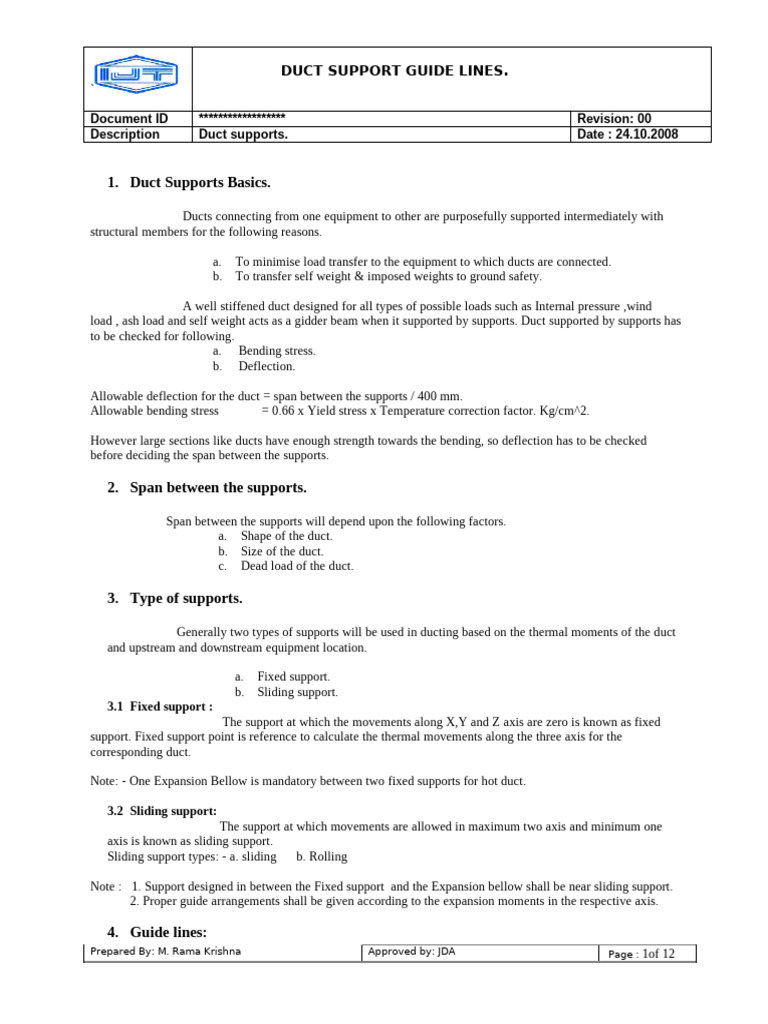 DUCT SUPPORT GUIDE LINES.

Document ID
******************
Revision: 00
Description
Duct supports.
Date : 24.10.2008

1. Duct Supports Basics.

Ducts connecting from one equipment to other are purposefully supported intermediately with structural members for the following reasons.

a. To minimise load transfer to the equipment to which ducts are connected.
b. To transfer self weight & imposed weights to ground safety.

A well stiffened duct designed for all types of possible loads such as Internal pressure ,wind load , ash load and self weight acts as a gidder beam when it supported by supports. Duct supported by supports has to be checked for following.
a. Bending stress.
b. Deflection.

Allowable deflection for the duct = span between the supports / 400 mm.
Allowable bending stress = 0.66 x Yield stress x Temperature correction factor. Kg/cm^2.

However large sections like ducts have enough strength towards the bending, so deflection has to be checked before deciding the span between the supports.

2. Span between the supports.

Span between the supports will depend upon the following factors.
a. Shape of the duct.
b. Size of the duct.
c. Dead load of the duct.

3. Type of supports.

Generally two types of supports will be used in ducting based on the thermal moments of the duct and upstream and downstream equipment location.

a. Fixed support.
b. Sliding support.

3.1 Fixed support :
The support at which the movements along X,Y and Z axis are zero is known as fixed support. Fixed support point is reference to calculate the thermal movements along the three axis for the corresponding duct.

Note: - One Expansion Bellow is mandatory between two fixed supports for hot duct.

3.2 Sliding support:
The support at which movements are allowed in maximum two axis and minimum one axis is known as sliding support.
Sliding support types: - a. sliding b. Rolling

Note : 1. Support designed in between the Fixed support and the Expansion bellow shall be near sliding support.
2. Proper guide arrangements shall be given according to the expansion moments in the respective axis.

4. Guide lines:

Prepared By: M. Rama Krishna
Approved by: JDA
Page : 1of 12